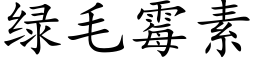 绿毛霉素